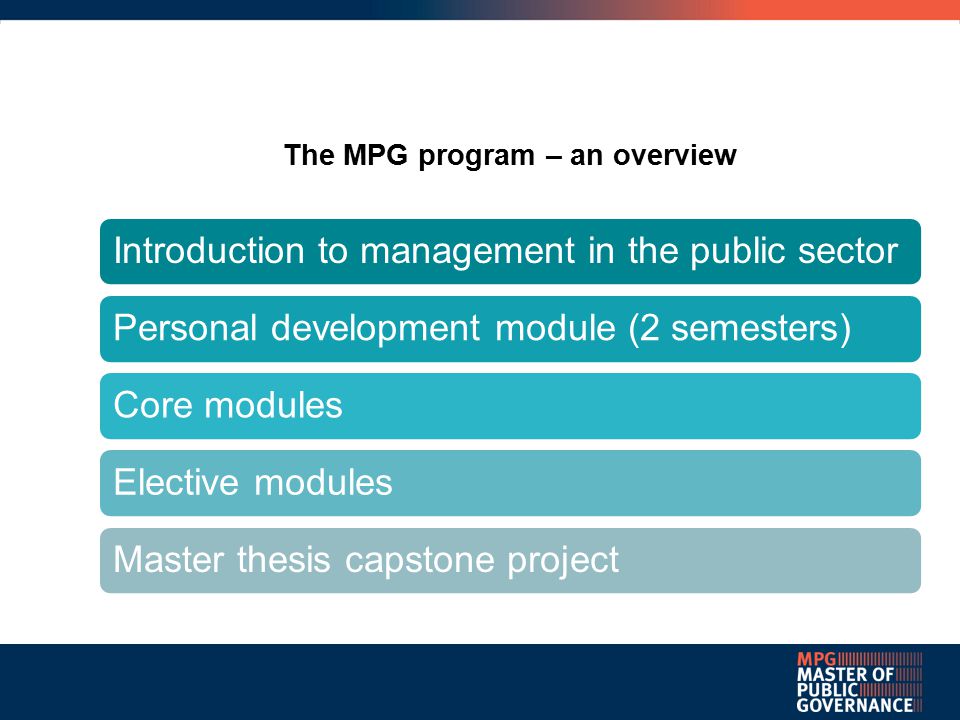 The MPG program – an overview

Introduction to management in the public sector

Personal development module (2 semesters)

Core modules

Elective modules

Master thesis capstone project

MPG
MASTER OF
PUBLIC
GOVERNANCE